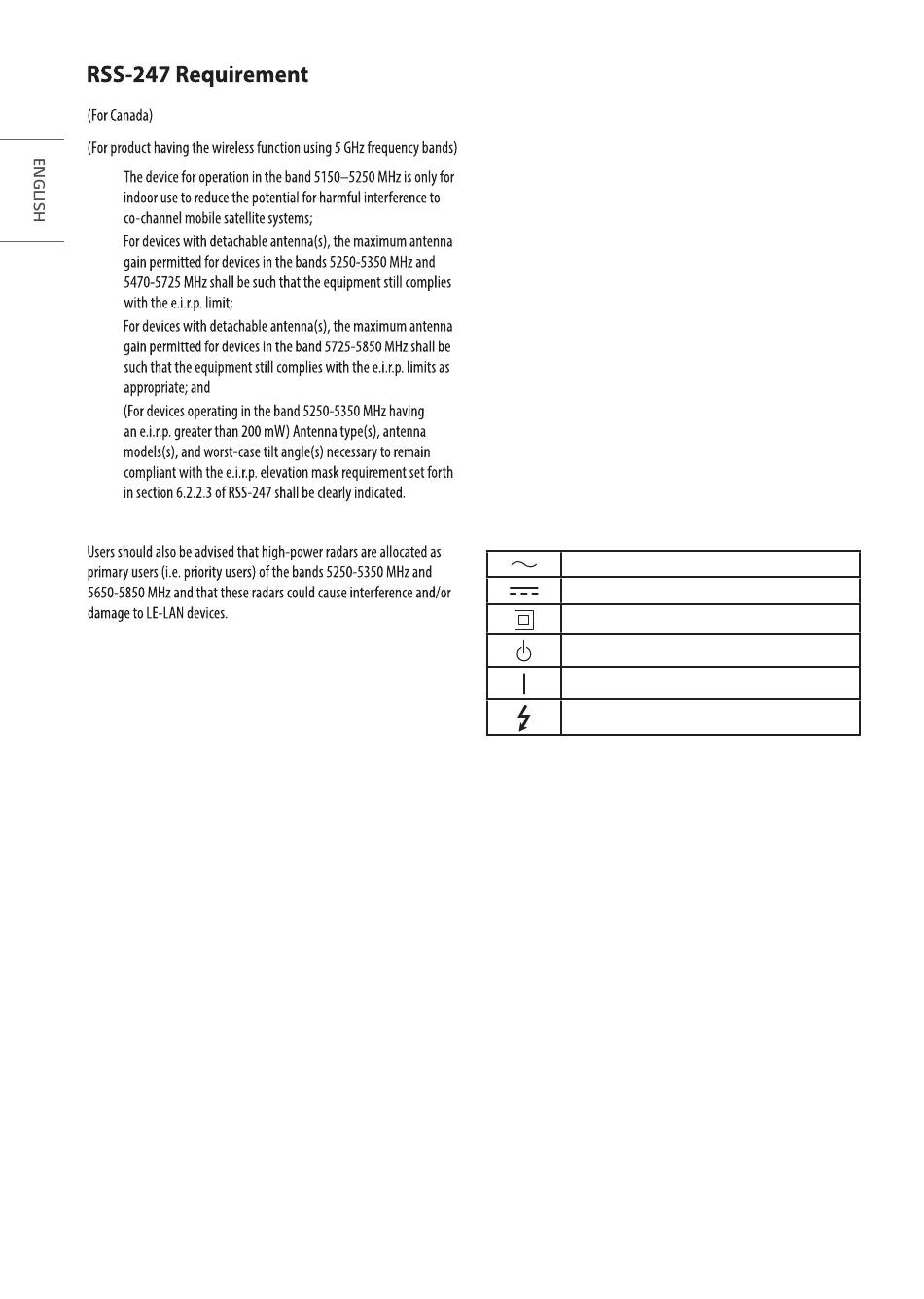 ENGLISH

RSS-247 Requirement

(For Canada)

(For product having the wireless function using 5 GHz frequency bands)

The device for operation in the band 5150–5250 MHz is only for indoor use to reduce the potential for harmful interference to co-channel mobile satellite systems;

For devices with detachable antenna(s), the maximum antenna gain permitted for devices in the bands 5250-5350 MHz and 5470-5725 MHz shall be such that the equipment still complies with the e.i.r.p. limit;

For devices with detachable antenna(s), the maximum antenna gain permitted for devices in the band 5725-5850 MHz shall be such that the equipment still complies with the e.i.r.p. limits as appropriate; and

(For devices operating in the band 5250-5350 MHz having an e.i.r.p. greater than 200 mW) Antenna type(s), antenna models(s), and worst-case tilt angle(s) necessary to remain compliant with the e.i.r.p. elevation mask requirement set forth in section 6.2.2.3 of RSS-247 shall be clearly indicated.

Users should also be advised that high-power radars are allocated as primary users (i.e. priority users) of the bands 5250-5350 MHz and 5650-5850 MHz and that these radars could cause interference and/or damage to LE-LAN devices.